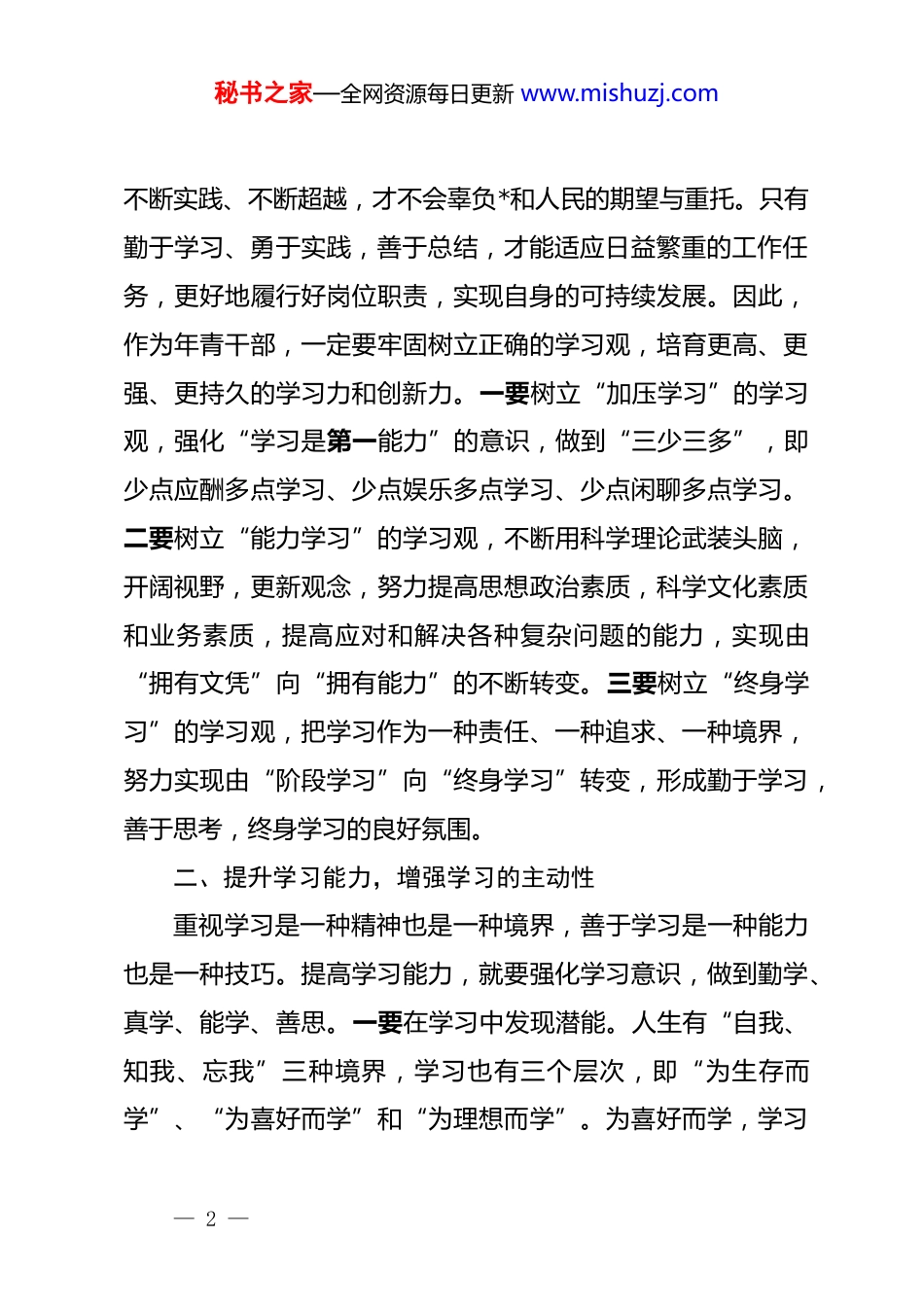 秘书之家—全网资源每日更新 www.mishuzj.com

不断实践、不断超越，才不会辜负*和人民的期望与重托。只有勤于学习、勇于实践，善于总结，才能适应日益繁重的工作任务，更好地履行好岗位职责，实现自身的可持续发展。因此，作为年青干部，一定要牢固树立正确的学习观，培育更高、更强、更持久的学习力和创新力。一要树立“加压学习”的学习观，强化“学习是第一能力”的意识，做到“三少三多”，即少点应酬多点学习、少点娱乐多点学习、少点闲聊多点学习。二要树立“能力学习”的学习观，不断用科学理论武装头脑，开阔视野，更新观念，努力提高思想政治素质，科学文化素质和业务素质，提高应对和解决各种复杂问题的能力，实现由“拥有文凭”向“拥有能力”的不断转变。三要树立“终身学习”的学习观，把学习作为一种责任、一种追求、一种境界，努力实现由“阶段学习”向“终身学习”转变，形成勤于学习，善于思考，终身学习的良好氛围。

二、提升学习能力，增强学习的主动性

重视学习是一种精神也是一种境界，善于学习是一种能力也是一种技巧。提高学习能力，就要强化学习意识，做到勤学、真学、能学、善思。一要在学习中发现潜能。人生有“自我、知我、忘我”三种境界，学习也有三个层次，即“为生存而学”、“为喜好而学”和“为理想而学”。为喜好而学，学习

— 2 —